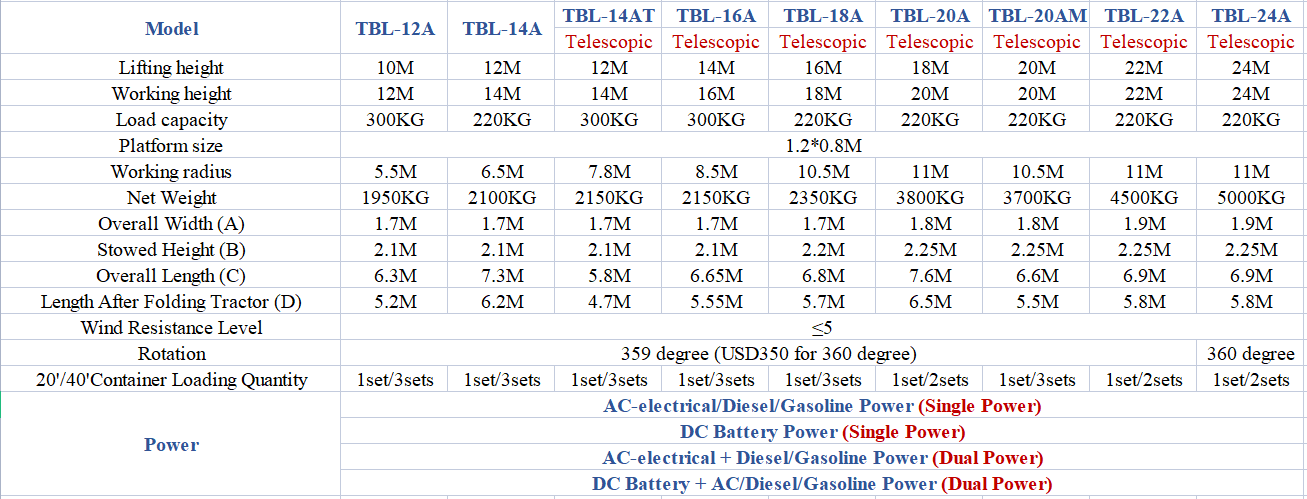 | Model | TBL-12A | TBL-14A | TBL-14AT Telescopic | TBL-16A Telescopic | TBL-18A Telescopic | TBL-20A Telescopic | TBL-20AM Telescopic | TBL-22A Telescopic | TBL-24A Telescopic |
|---|---|---|---|---|---|---|---|---|---|
| Lifting height | 10M | 12M | 12M | 14M | 16M | 18M | 20M | 22M | 24M |
| Working height | 12M | 14M | 14M | 16M | 18M | 20M | 20M | 22M | 24M |
| Load capacity | 300KG | 220KG | 300KG | 300KG | 220KG | 220KG | 220KG | 220KG | 220KG |
| Platform size | 1.2*0.8M | | | | | | | | |
| Working radius | 5.5M | 6.5M | 7.8M | 8.5M | 10.5M | 11M | 10.5M | 11M | 11M |
| Net Weight | 1950KG | 2100KG | 2150KG | 2150KG | 2350KG | 3800KG | 3700KG | 4500KG | 5000KG |
| Overall Width (A) | 1.7M | 1.7M | 1.7M | 1.7M | 1.7M | 1.8M | 1.8M | 1.9M | 1.9M |
| Stowed Height (B) | 2.1M | 2.1M | 2.1M | 2.1M | 2.2M | 2.25M | 2.25M | 2.25M | 2.25M |
| Overall Length (C) | 6.3M | 7.3M | 5.8M | 6.65M | 6.8M | 7.6M | 6.6M | 6.9M | 6.9M |
| Length After Folding Tractor (D) | 5.2M | 6.2M | 4.7M | 5.55M | 5.7M | 6.5M | 5.5M | 5.8M | 5.8M |
| Wind Resistance Level | ≤5 | | | | | | | | |
| Rotation | 359 degree (USD350 for 360 degree) | | | | | | | | 360 degree |
| 20'/40'Container Loading Quantity | 1set/3sets | 1set/3sets | 1set/3sets | 1set/3sets | 1set/3sets | 1set/2sets | 1set/3sets | 1set/2sets | 1set/2sets |
| Power | AC-electrical/Diesel/Gasoline Power (Single Power) | | | | | | | | |
| | DC Battery Power (Single Power) | | | | | | | | |
| | AC-electrical + Diesel/Gasoline Power (Dual Power) | | | | | | | | |
| | DC Battery + AC/Diesel/Gasoline Power (Dual Power) | | | | | | | | |